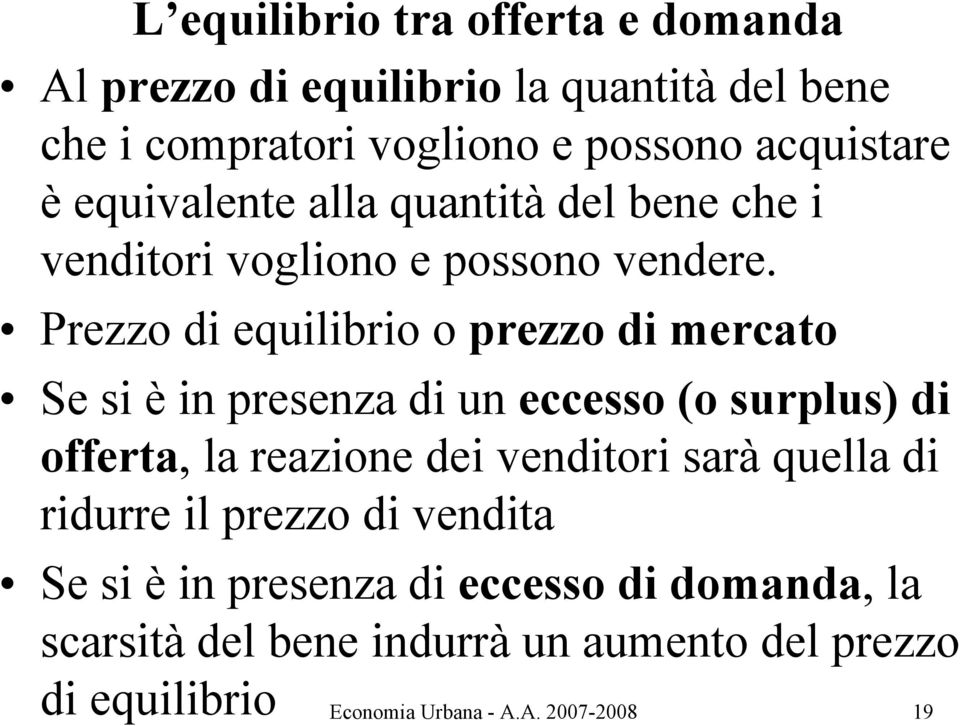 L’equilibrio tra offerta e domanda

• Al prezzo di equilibrio la quantità del bene che i compratori vogliono e possono acquistare è equivalente alla quantità del bene che i venditori vogliono e possono vendere.

• Prezzo di equilibrio o prezzo di mercato

• Se si è in presenza di un eccesso (o surplus) di offerta, la reazione dei venditori sarà quella di ridurre il prezzo di vendita

• Se si è in presenza di eccesso di domanda, la scarsità del bene indurrà un aumento del prezzo di equilibrio

Economia Urbana - A.A. 2007-2008

19